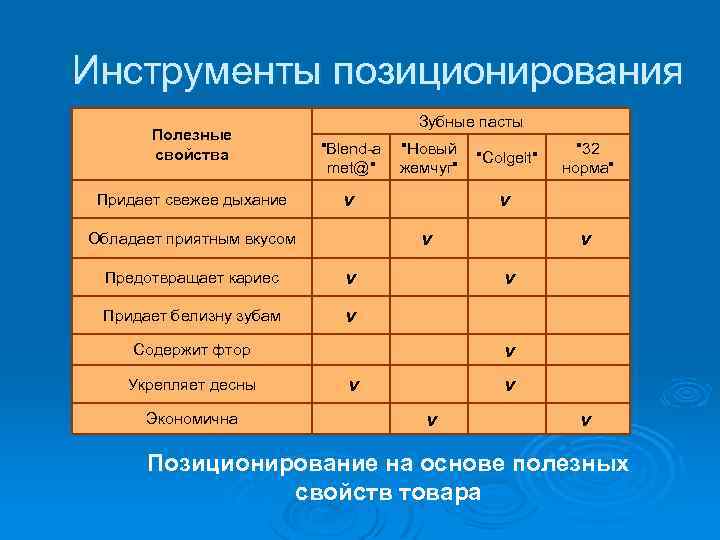 Инструменты позиционирования

| Полезные свойства | Зубные пасты | | | |
|---|---|---|---|---|
| | "Blend-a met@" | "Новый жемчуг" | "Colgeit" | "32 норма" |
| Придает свежее дыхание | v | | v | |
| Обладает приятным вкусом | | v | | v |
| Предотвращает кариес | v | | v | |
| Придает белизну зубам | v | | | |
| Содержит фтор | | | v | |
| Укрепляет десны | v | | v | |
| Экономична | | v | | v |

Позиционирование на основе полезных свойств товара